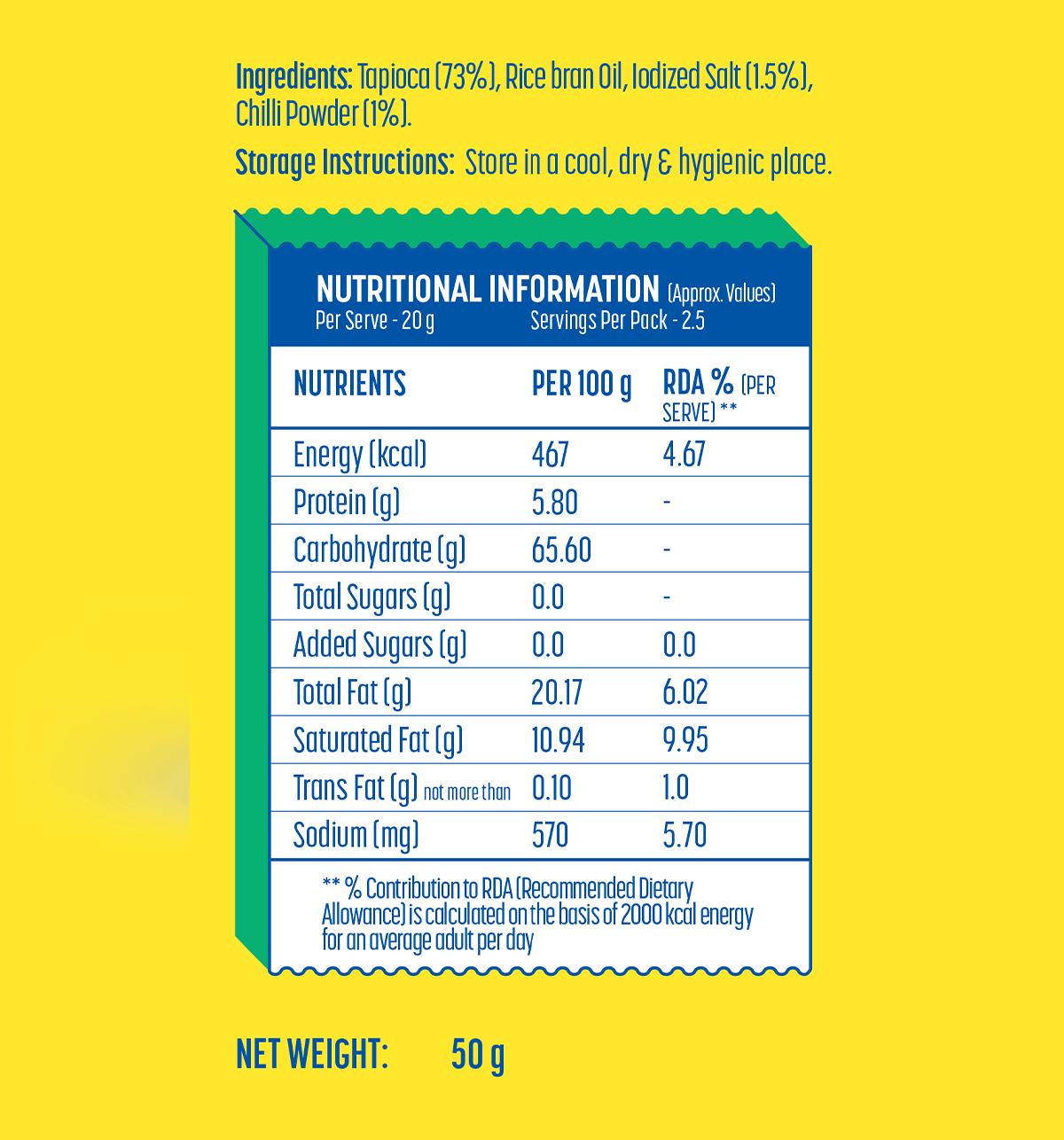 Ingredients: Tapioca (73%), Rice bran Oil, Iodized Salt (1.5%), Chilli Powder (1%).

Storage Instructions: Store in a cool, dry & hygienic place.

NUTRITIONAL INFORMATION (Approx. Values)
Per Serve - 20 g Servings Per Pack - 2.5

| NUTRIENTS | PER 100 g | RDA % (PER SERVE) ** |
|---|---|---|
| Energy (kcal) | 467 | 4.67 |
| Protein (g) | 5.80 | - |
| Carbohydrate (g) | 65.60 | - |
| Total Sugars (g) | 0.0 | - |
| Added Sugars (g) | 0.0 | 0.0 |
| Total Fat (g) | 20.17 | 6.02 |
| Saturated Fat (g) | 10.94 | 9.95 |
| Trans Fat (g) not more than | 0.10 | 1.0 |
| Sodium (mg) | 570 | 5.70 |

** % Contribution to RDA (Recommended Dietary Allowance) is calculated on the basis of 2000 kcal energy for an average adult per day

NET WEIGHT: 50 g